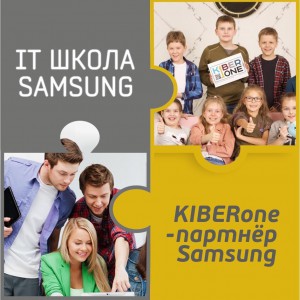 IT ШКОЛА SAMSUNG

KIBER ONE

KIBERone -партнёр Samsung